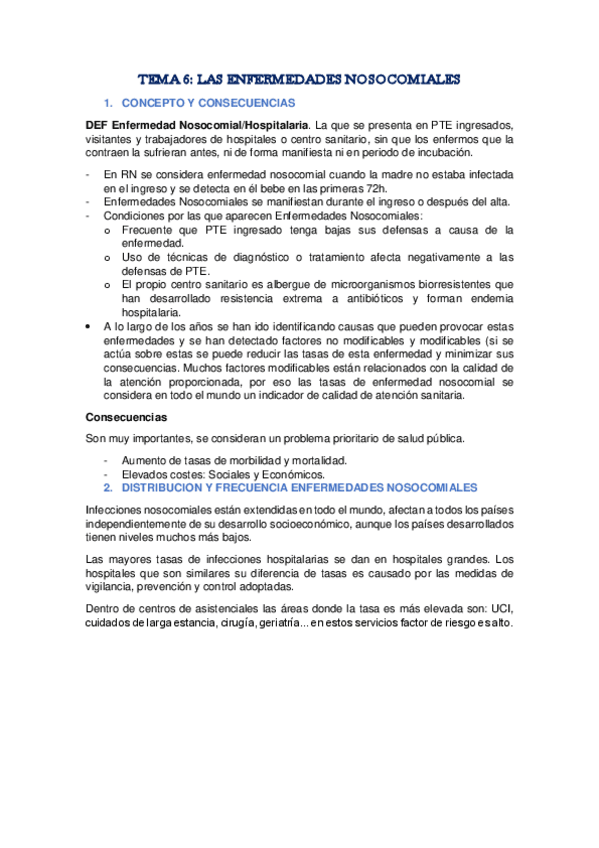 TEMA 6: LAS ENFERMEDADES NOSOCOMIALES

1. CONCEPTO Y CONSECUENCIAS

DEF Enfermedad Nosocomial/Hospitalaria. La que se presenta en PTE ingresados, visitantes y trabajadores de hospitales o centro sanitario, sin que los enfermos que la contraen la sufrieran antes, ni de forma manifiesta ni en periodo de incubación.

- En RN se considera enfermedad nosocomial cuando la madre no estaba infectada en el ingreso y se detecta en él bebe en las primeras 72h.
- Enfermedades Nosocomiales se manifiestan durante el ingreso o después del alta.
- Condiciones por las que aparecen Enfermedades Nosocomiales:
  o Frecuente que PTE ingresado tenga bajas sus defensas a causa de la enfermedad.
  o Uso de técnicas de diagnóstico o tratamiento afecta negativamente a las defensas de PTE.
  o El propio centro sanitario es albergue de microorganismos biorresistentes que han desarrollado resistencia extrema a antibióticos y forman endemia hospitalaria.
• A lo largo de los años se han ido identificando causas que pueden provocar estas enfermedades y se han detectado factores no modificables y modificables (si se actúa sobre estas se puede reducir las tasas de esta enfermedad y minimizar sus consecuencias. Muchos factores modificables están relacionados con la calidad de la atención proporcionada, por eso las tasas de enfermedad nosocomial se considera en todo el mundo un indicador de calidad de atención sanitaria.

Consecuencias

Son muy importantes, se consideran un problema prioritario de salud pública.

- Aumento de tasas de morbilidad y mortalidad.
- Elevados costes: Sociales y Económicos.

2. DISTRIBUCION Y FRECUENCIA ENFERMEDADES NOSOCOMIALES

Infecciones nosocomiales están extendidas en todo el mundo, afectan a todos los países independientemente de su desarrollo socioeconómico, aunque los países desarrollados tienen niveles muchos más bajos.

Las mayores tasas de infecciones hospitalarias se dan en hospitales grandes. Los hospitales que son similares su diferencia de tasas es causado por las medidas de vigilancia, prevención y control adoptadas.

Dentro de centros de asistenciales las áreas donde la tasa es más elevada son: UCI, cuidados de larga estancia, cirugía, geriatría... en estos servicios factor de riesgo es alto.